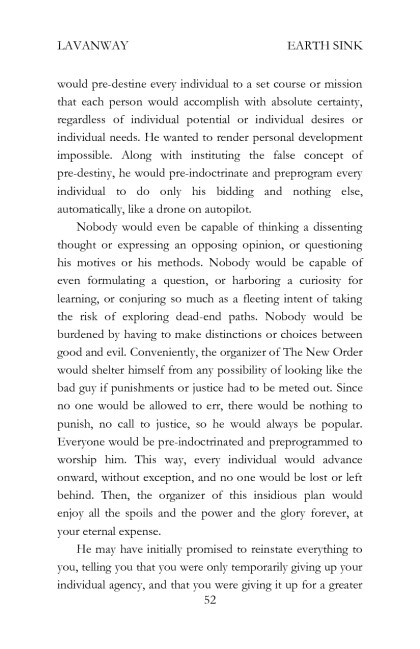 LAVANWAY EARTH SINK

would pre-destine every individual to a set course or mission that each person would accomplish with absolute certainty, regardless of individual potential or individual desires or individual needs. He wanted to render personal development impossible. Along with instituting the false concept of pre-destiny, he would pre-indoctrinate and preprogram every individual to do only his bidding and nothing else, automatically, like a drone on autopilot.

Nobody would even be capable of thinking a dissenting thought or expressing an opposing opinion, or questioning his motives or his methods. Nobody would be capable of even formulating a question, or harboring a curiosity for learning, or conjuring so much as a fleeting intent of taking the risk of exploring dead-end paths. Nobody would be burdened by having to make distinctions or choices between good and evil. Conveniently, the organizer of The New Order would shelter himself from any possibility of looking like the bad guy if punishments or justice had to be meted out. Since no one would be allowed to err, there would be nothing to punish, no call to justice, so he would always be popular. Everyone would be pre-indoctrinated and preprogrammed to worship him. This way, every individual would advance onward, without exception, and no one would be lost or left behind. Then, the organizer of this insidious plan would enjoy all the spoils and the power and the glory forever, at your eternal expense.

He may have initially promised to reinstate everything to you, telling you that you were only temporarily giving up your individual agency, and that you were giving it up for a greater

52